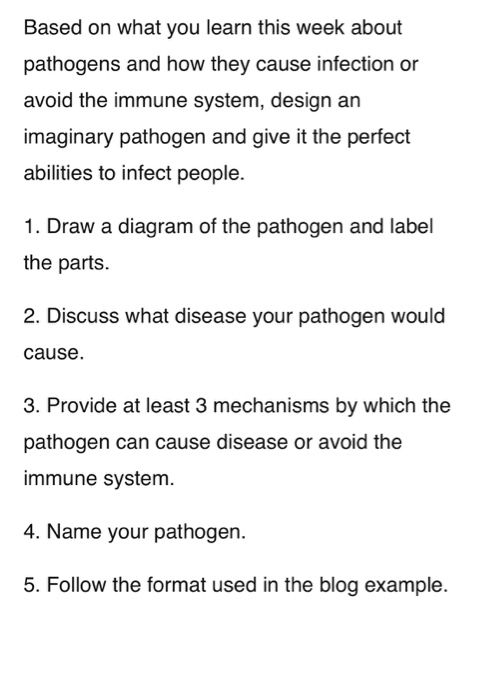 Based on what you learn this week about pathogens and how they cause infection or avoid the immune system, design an imaginary pathogen and give it the perfect abilities to infect people.

1. Draw a diagram of the pathogen and label the parts.

2. Discuss what disease your pathogen would cause.

3. Provide at least 3 mechanisms by which the pathogen can cause disease or avoid the immune system.

4. Name your pathogen.

5. Follow the format used in the blog example.